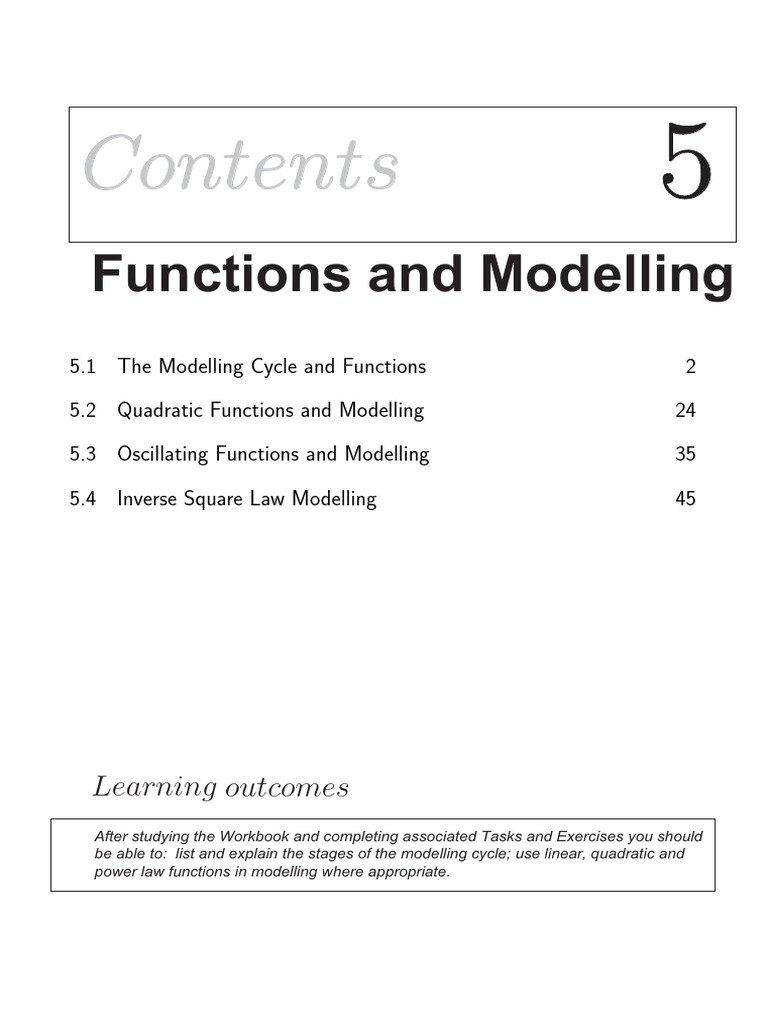 Contents 5

Functions and Modelling

5.1 The Modelling Cycle and Functions 2

5.2 Quadratic Functions and Modelling 24

5.3 Oscillating Functions and Modelling 35

5.4 Inverse Square Law Modelling 45

Learning outcomes

After studying the Workbook and completing associated Tasks and Exercises you should be able to: list and explain the stages of the modelling cycle; use linear, quadratic and power law functions in modelling where appropriate.